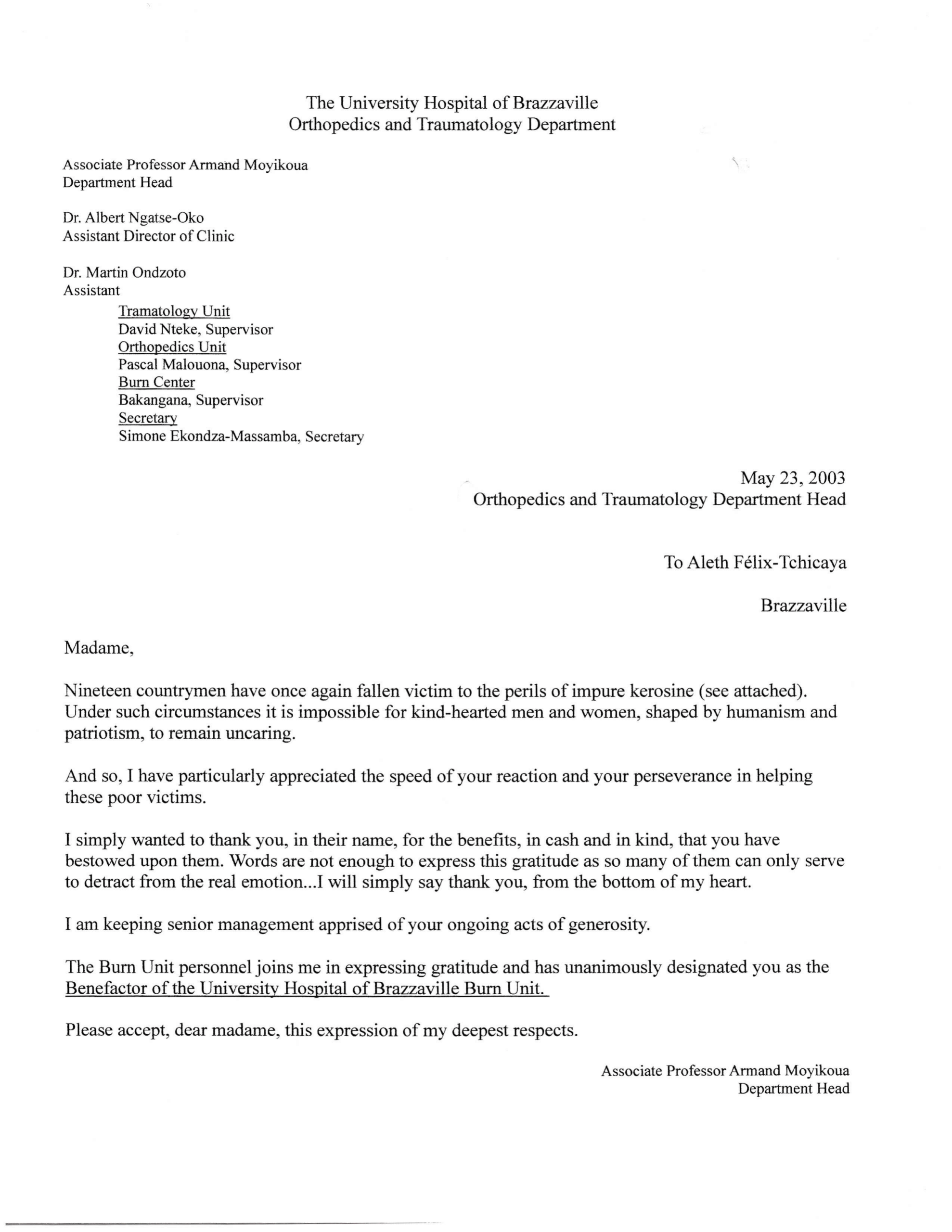 The University Hospital of Brazzaville
Orthopedics and Traumatology Department

Associate Professor Armand Moyikoua
Department Head

Dr. Albert Ngatse-Oko
Assistant Director of Clinic

Dr. Martin Ondzoto
Assistant

Tramatology Unit
David Nteke, Supervisor
Orthopedics Unit
Pascal Malouona, Supervisor
Burn Center
Bakangana, Supervisor
Secretary
Simone Ekondza-Massamba, Secretary

May 23, 2003
Orthopedics and Traumatology Department Head

To Aleth Félix-Tchicaya

Brazzaville

Madame,

Nineteen countrymen have once again fallen victim to the perils of impure kerosine (see attached). Under such circumstances it is impossible for kind-hearted men and women, shaped by humanism and patriotism, to remain uncaring.

And so, I have particularly appreciated the speed of your reaction and your perseverance in helping these poor victims.

I simply wanted to thank you, in their name, for the benefits, in cash and in kind, that you have bestowed upon them. Words are not enough to express this gratitude as so many of them can only serve to detract from the real emotion...I will simply say thank you, from the bottom of my heart.

I am keeping senior management apprised of your ongoing acts of generosity.

The Burn Unit personnel joins me in expressing gratitude and has unanimously designated you as the Benefactor of the University Hospital of Brazzaville Burn Unit.

Please accept, dear madame, this expression of my deepest respects.

Associate Professor Armand Moyikoua
Department Head